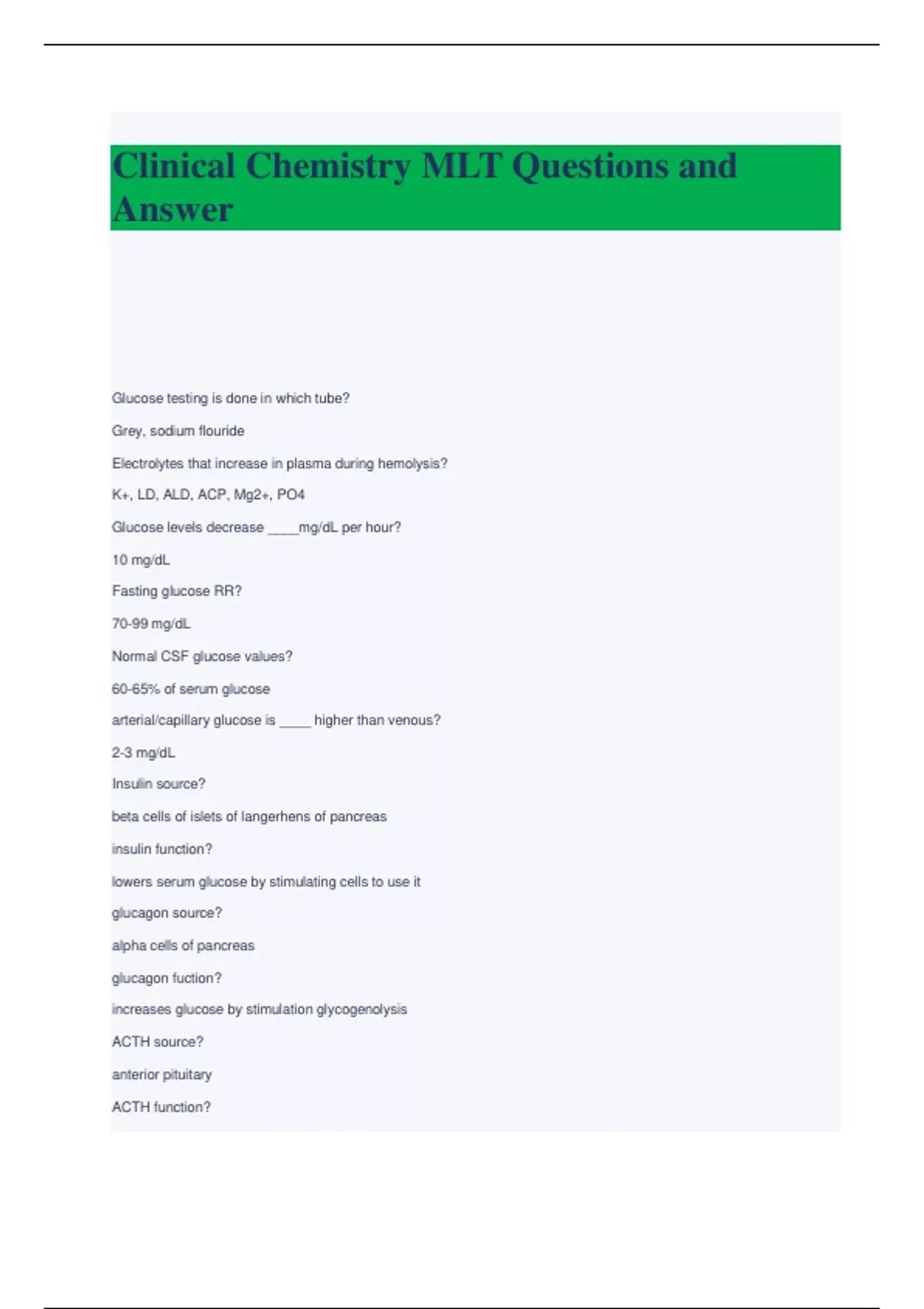 Clinical Chemistry MLT Questions and Answer

Glucose testing is done in which tube?

Grey, sodium flouride

Electrolytes that increase in plasma during hemolysis?

K+, LD, ALD, ACP, Mg2+, PO4

Glucose levels decrease ____mg/dL per hour?

10 mg/dL

Fasting glucose RR?

70-99 mg/dL

Normal CSF glucose values?

60-65% of serum glucose

arterial/capillary glucose is ____ higher than venous?

2-3 mg/dL

Insulin source?

beta cells of islets of langerhens of pancreas

insulin function?

lowers serum glucose by stimulating cells to use it

glucagon source?

alpha cells of pancreas

glucagon fuction?

increases glucose by stimulation glycogenolysis

ACTH source?

anterior pituitary

ACTH function?